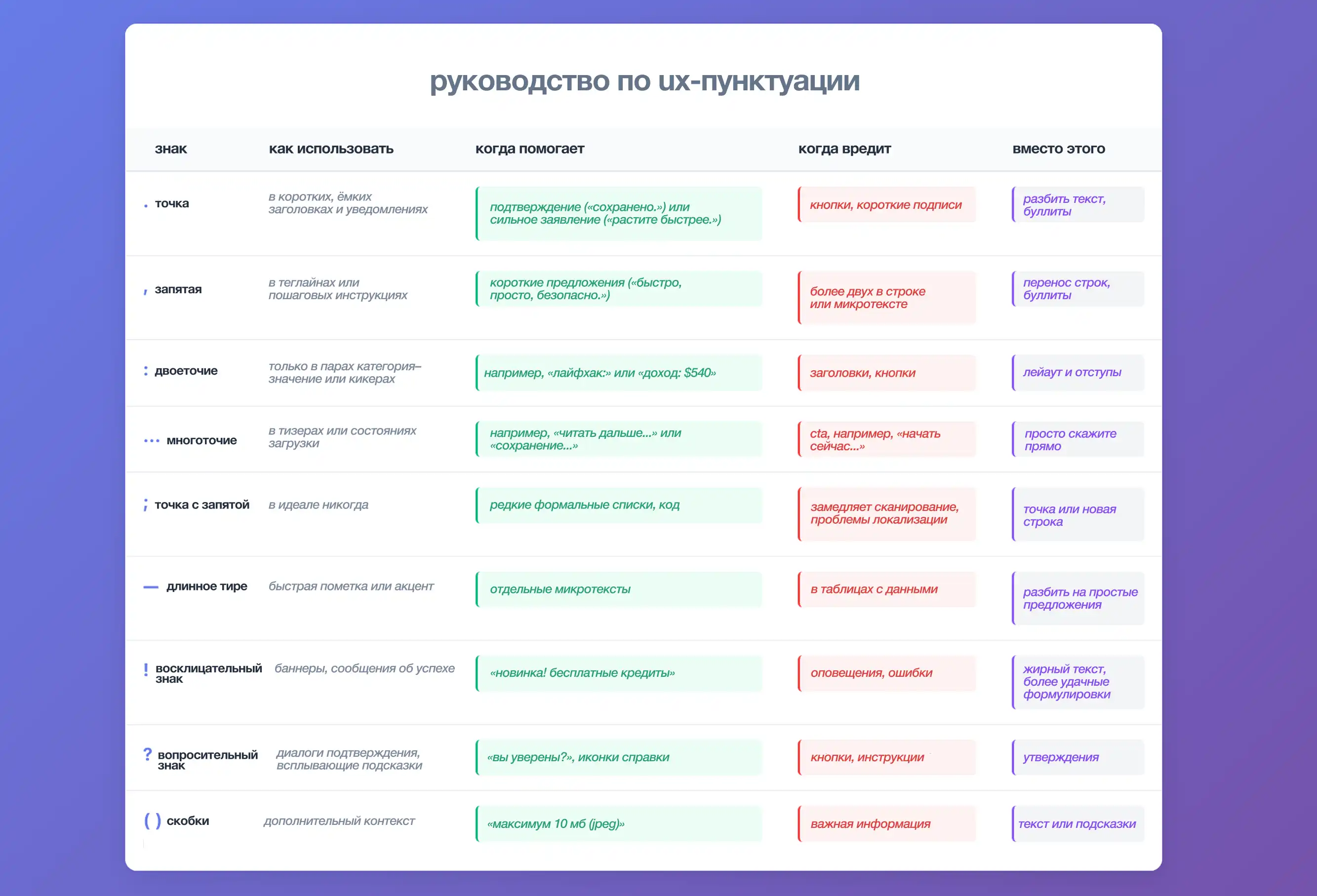 руководство по ux-пунктуации

| знак | как использовать | когда помогает | когда вредит | вместо этого |
|---|---|---|---|---|
| . точка | в коротких, ёмких заголовках и уведомлениях | подтверждение («сохранено.») или сильное заявление («растите быстрее.») | кнопки, короткие подписи | разбить текст, буллиты |
| , запятая | в теглайнах или пошаговых инструкциях | короткие предложения («быстро, просто, безопасно.») | более двух в строке или микротексте | перенос строк, буллиты |
| : двоеточие | только в парах категория–значение или кикерах | например, «лайфхак:» или «доход: $540» | заголовки, кнопки | лейаут и отступы |
| ... многоточие | в тизерах или состояниях загрузки | например, «читать дальше...» или «сохранение...» | cta, например, «начать сейчас...» | просто скажите прямо |
| ; точка с запятой | в идеале никогда | редкие формальные списки, код | замедляет сканирование, проблемы локализации | точка или новая строка |
| — длинное тире | быстрая пометка или акцент | отдельные микротексты | в таблицах с данными | разбить на простые предложения |
| ! восклицательный знак | баннеры, сообщения об успехе | «новинка! бесплатные кредиты» | оповещения, ошибки | жирный текст, более удачные формулировки |
| ? вопросительный знак | диалоги подтверждения, всплывающие подсказки | «вы уверены?», иконки справки | кнопки, инструкции | утверждения |
| ( ) скобки | дополнительный контекст | «максимум 10 мб (jpeg)» | важная информация | текст или подсказки |